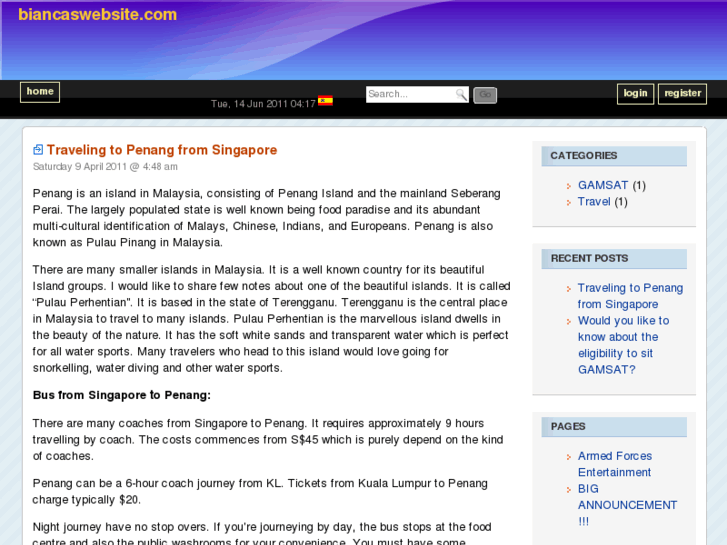 biancaswebsite.com

home

Tue, 14 Jun 2011 04:17

Search...

Go

login

register

Traveling to Penang from Singapore

Saturday 9 April 2011 @ 4:48 am

Penang is an island in Malaysia, consisting of Penang Island and the mainland Seberang Perai. The largely populated state is well known being food paradise and its abundant multi-cultural identification of Malays, Chinese, Indians, and Europeans. Penang is also known as Pulau Pinang in Malaysia.

There are many smaller islands in Malaysia. It is a well known country for its beautiful Island groups. I would like to share few notes about one of the beautiful islands. It is called "Pulau Perhentian". It is based in the state of Terengganu. Terengganu is the central place in Malaysia to travel to many islands. Pulau Perhentian is the marvellous island dwells in the beauty of the nature. It has the soft white sands and transparent water which is perfect for all water sports. Many travelers who head to this island would love going for snorkelling, water diving and other water sports.

Bus from Singapore to Penang:

There are many coaches from Singapore to Penang. It requires approximately 9 hours travelling by coach. The costs commences from S$45 which is purely depend on the kind of coaches.

Penang can be a 6-hour coach journey from KL. Tickets from Kuala Lumpur to Penang charge typically $20.

Night journey have no stop overs. If you're journeying by day, the bus stops at the food centre and also the public washrooms for your convenience. You must have some

CATEGORIES

GAMSAT (1)
Travel (1)

RECENT POSTS

Traveling to Penang from Singapore
Would you like to know about the eligibility to sit GAMSAT?

PAGES

Armed Forces Entertainment
BIG ANNOUNCEMENT !!!